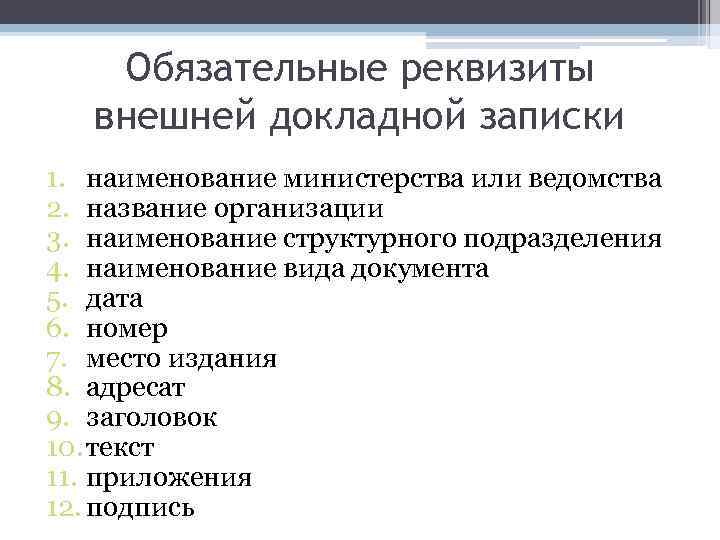 Обязательные реквизиты внешней докладной записки

1. наименование министерства или ведомства
2. название организации
3. наименование структурного подразделения
4. наименование вида документа
5. дата
6. номер
7. место издания
8. адресат
9. заголовок
10. текст
11. приложения
12. подпись